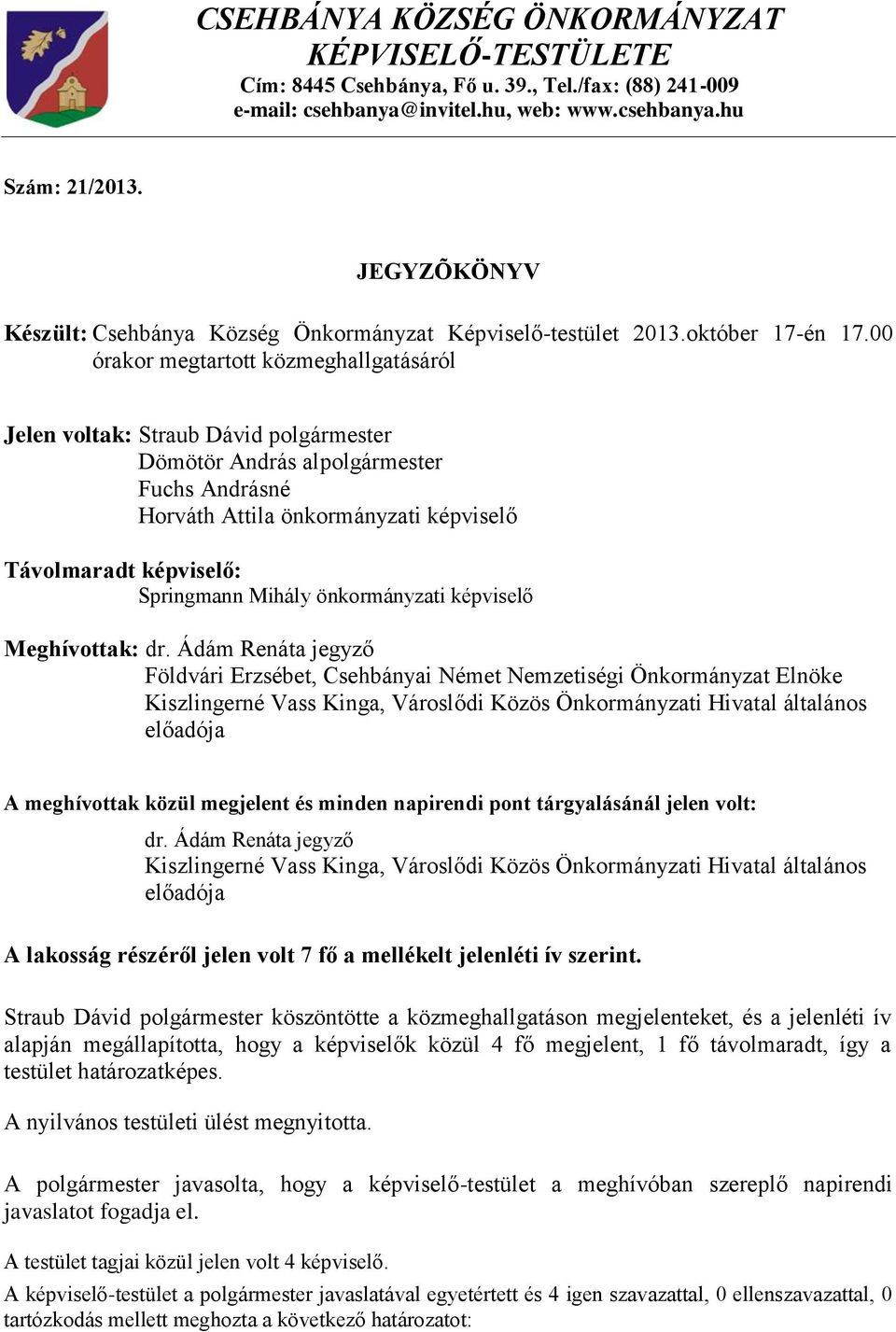 CSEHBÁNYA KÖZSÉG ÖNKORMÁNYZAT KÉPVISELŐ-TESTÜLETE
Cím: 8445 Csehbánya, Fő u. 39., Tel./fax: (88) 241-009
e-mail: csehbanya@invitel.hu, web: www.csehbanya.hu

Szám: 21/2013.

JEGYZÕKÖNYV

Készült: Csehbánya Község Önkormányzat Képviselő-testület 2013.október 17-én 17.00 órakor megtartott közmeghallgatásáról

Jelen voltak: Straub Dávid polgármester
Dömötör András alpolgármester
Fuchs Andrásné
Horváth Attila önkormányzati képviselő

Távolmaradt képviselő:
Springmann Mihály önkormányzati képviselő

Meghívottak: dr. Ádám Renáta jegyző
Földvári Erzsébet, Csehbányai Német Nemzetiségi Önkormányzat Elnöke
Kiszlingerné Vass Kinga, Városlődi Közös Önkormányzati Hivatal általános előadója

A meghívottak közül megjelent és minden napirendi pont tárgyalásánál jelen volt:
dr. Ádám Renáta jegyző
Kiszlingerné Vass Kinga, Városlődi Közös Önkormányzati Hivatal általános előadója

A lakosság részéről jelen volt 7 fő a mellékelt jelenléti ív szerint.

Straub Dávid polgármester köszöntötte a közmeghallgatáson megjelenteket, és a jelenléti ív alapján megállapította, hogy a képviselők közül 4 fő megjelent, 1 fő távolmaradt, így a testület határozatképes.

A nyilvános testületi ülést megnyitotta.

A polgármester javasolta, hogy a képviselő-testület a meghívóban szereplő napirendi javaslatot fogadja el.

A testület tagjai közül jelen volt 4 képviselő.
A képviselő-testület a polgármester javaslatával egyetértett és 4 igen szavazattal, 0 ellenszavazattal, 0 tartózkodás mellett meghozta a következő határozatot: